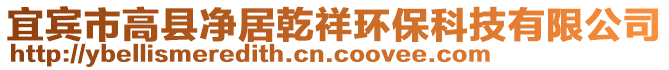 宜宾市高县净居乾祥环保科技有限公司
http://ybellismeredith.cn.coovee.com